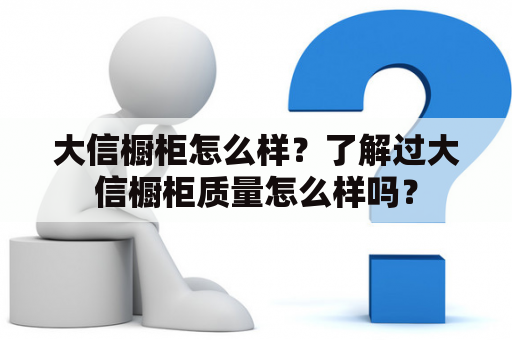 大信橱柜怎么样？了解过大信橱柜质量怎么样吗？